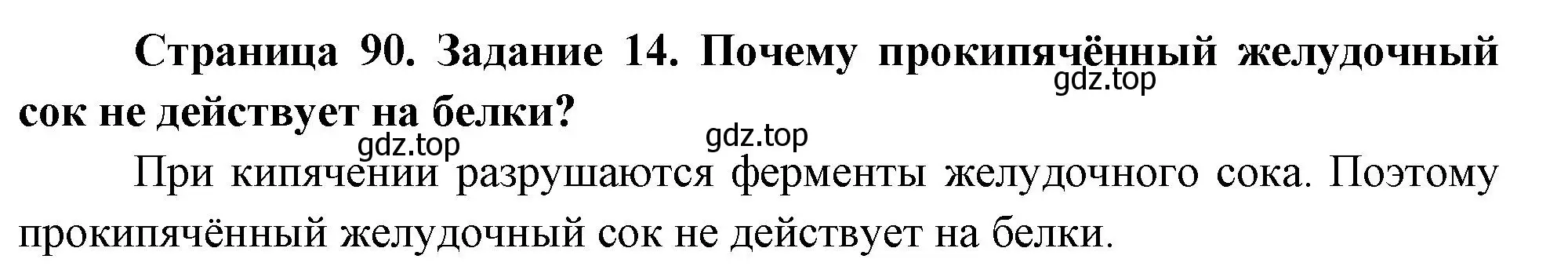 Страница 90. Задание 14. Почему прокипячённый желудочный сок не действует на белки?

gdz.top

gdz.top

gdz.top

При кипячении разрушаются ферменты желудочного сока. Поэтому прокипячённый желудочный сок не действует на белки.